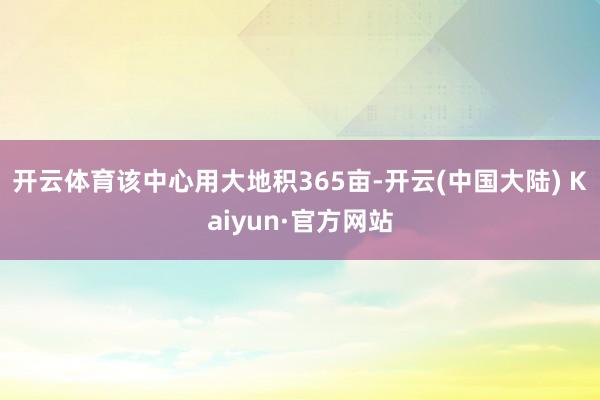 开云体育该中心用大地积365亩-开云(中国大陆) Kaiyun·官方网站